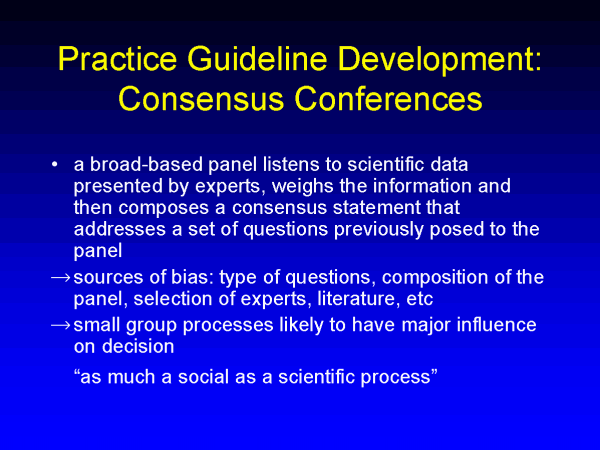 Practice Guideline Development: Consensus Conferences

• a broad-based panel listens to scientific data presented by experts, weighs the information and then composes a consensus statement that addresses a set of questions previously posed to the panel

→ sources of bias: type of questions, composition of the panel, selection of experts, literature, etc

→ small group processes likely to have major influence on decision

“as much a social as a scientific process”